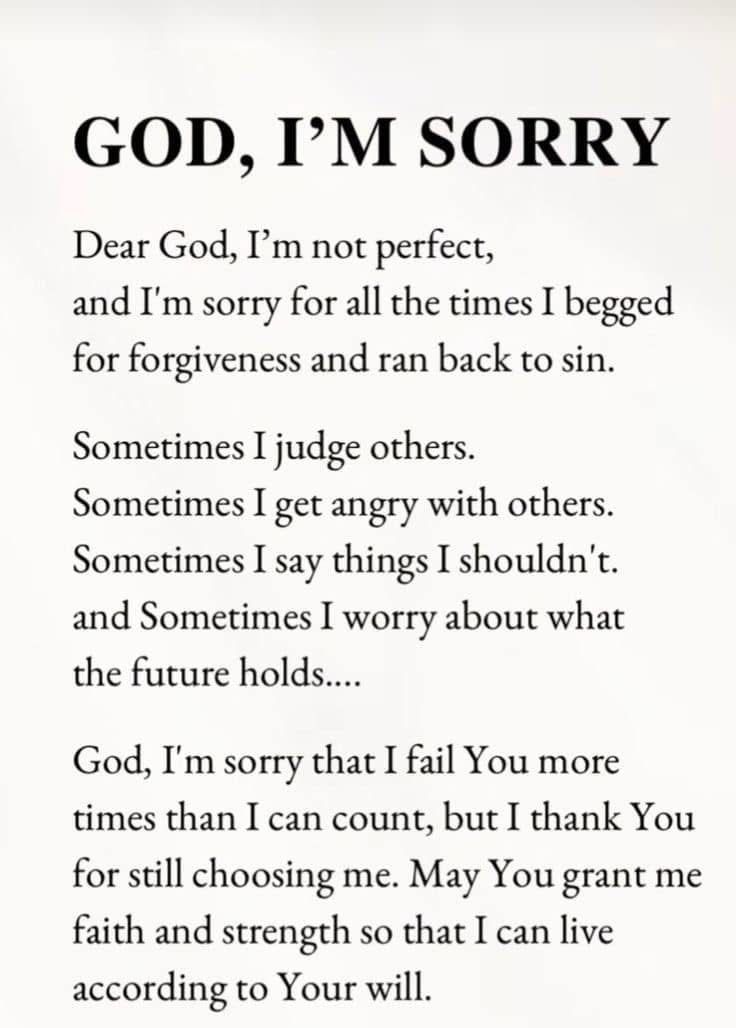 GOD, I'M SORRY

Dear God, I'm not perfect, and I'm sorry for all the times I begged for forgiveness and ran back to sin.

Sometimes I judge others.
Sometimes I get angry with others.
Sometimes I say things I shouldn't.
and Sometimes I worry about what the future holds....

God, I'm sorry that I fail You more times than I can count, but I thank You for still choosing me. May You grant me faith and strength so that I can live according to Your will.